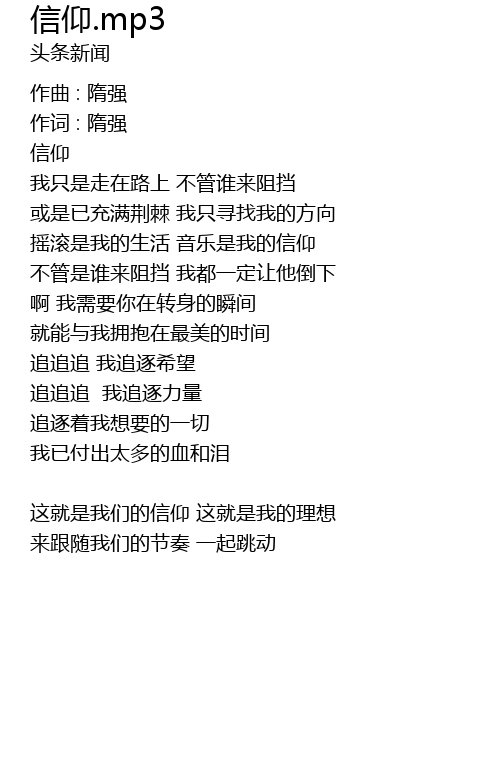 信仰.mp3
头条新闻

作曲 : 隋强
作词 : 隋强
信仰
我只是走在路上 不管谁来阻挡
或是已充满荆棘 我只寻找我的方向
摇滚是我的生活 音乐是我的信仰
不管是谁来阻挡 我都一定让他倒下
啊 我需要你在转身的瞬间
就能与我拥抱在最美的时间
追追追 我追逐希望
追追追 我追逐力量
追逐着我想要的一切
我已付出太多的血和泪

这就是我们的信仰 这就是我的理想
来跟随我们的节奏 一起跳动